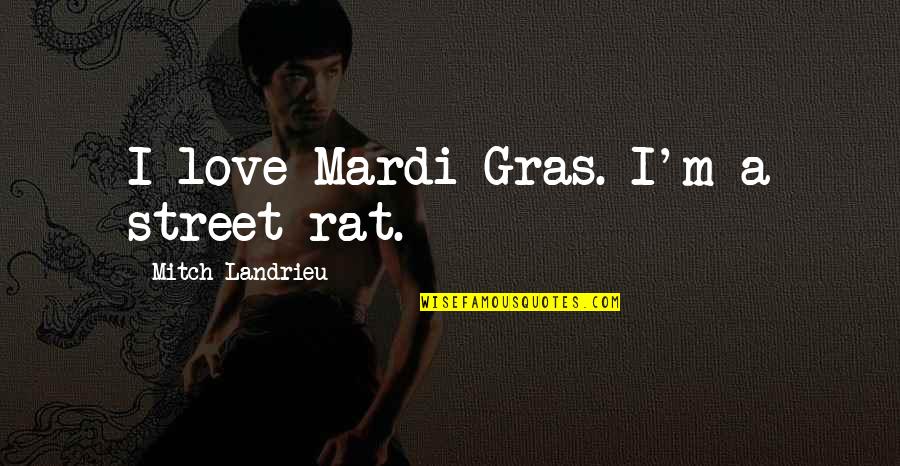 I love Mardi Gras. I'm a street rat.

Mitch Landrieu

WISEFAMOUSQUOTES.COM